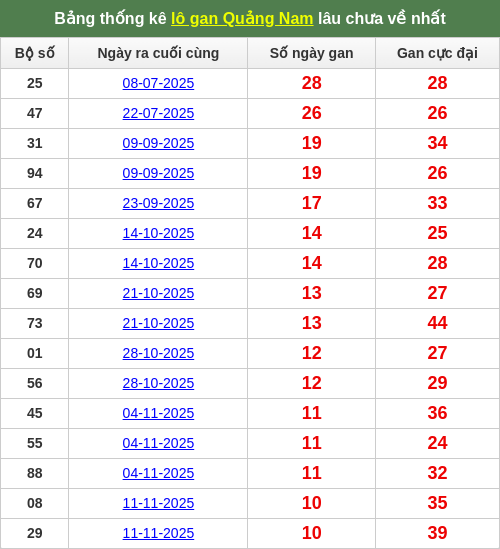 Bảng thống kê lô gan Quảng Nam lâu chưa về nhất

| Bộ số | Ngày ra cuối cùng | Số ngày gan | Gan cực đại |
|---|---|---|---|
| 25 | 08-07-2025 | 28 | 28 |
| 47 | 22-07-2025 | 26 | 26 |
| 31 | 09-09-2025 | 19 | 34 |
| 94 | 09-09-2025 | 19 | 26 |
| 67 | 23-09-2025 | 17 | 33 |
| 24 | 14-10-2025 | 14 | 25 |
| 70 | 14-10-2025 | 14 | 28 |
| 69 | 21-10-2025 | 13 | 27 |
| 73 | 21-10-2025 | 13 | 44 |
| 01 | 28-10-2025 | 12 | 27 |
| 56 | 28-10-2025 | 12 | 29 |
| 45 | 04-11-2025 | 11 | 36 |
| 55 | 04-11-2025 | 11 | 24 |
| 88 | 04-11-2025 | 11 | 32 |
| 08 | 11-11-2025 | 10 | 35 |
| 29 | 11-11-2025 | 10 | 39 |